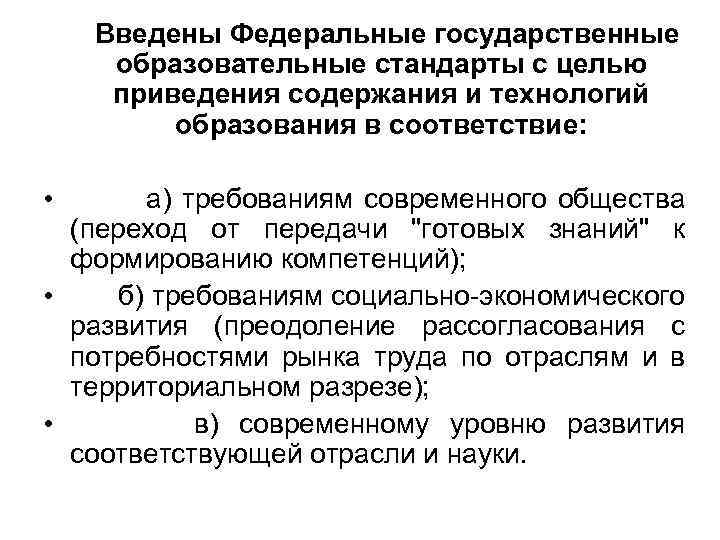 Введены Федеральные государственные образовательные стандарты с целью приведения содержания и технологий образования в соответствие:

• а) требованиям современного общества (переход от передачи "готовых знаний" к формированию компетенций);
• б) требованиям социально-экономического развития (преодоление рассогласования с потребностями рынка труда по отраслям и в территориальном разрезе);
• в) современному уровню развития соответствующей отрасли и науки.